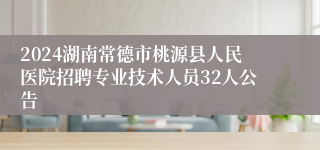 2024湖南常德市桃源县人民医院招聘专业技术人员32人公告